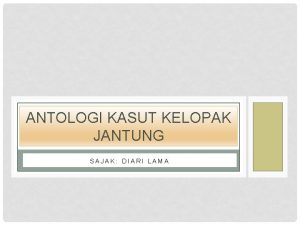 ANTOLOGI KASUT KELOPAK JANTUNG

SAJAK: DIARI LAMA